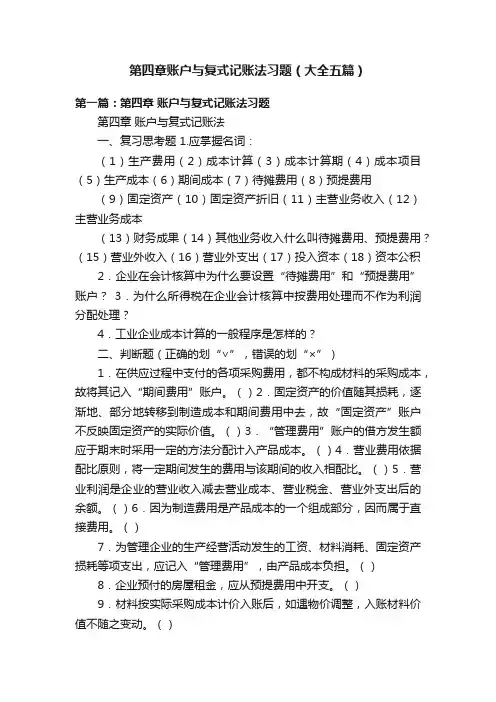 第四章账户与复式记账法习题（大全五篇）

第一篇：第四章 账户与复式记账法习题

第四章 账户与复式记账法

一、复习思考题 1.应掌握名词：

（1）生产费用（2）成本计算（3）成本计算期（4）成本项目（5）生产成本（6）期间成本（7）待摊费用（8）预提费用

（9）固定资产（10）固定资产折旧（11）主营业务收入（12）主营业务成本

（13）财务成果（14）其他业务收入什么叫待摊费用、预提费用？（15）营业外收入（16）营业外支出（17）投入资本（18）资本公积

2．企业在会计核算中为什么要设置“待摊费用”和“预提费用”账户？ 3．为什么所得税在企业会计核算中按费用处理而不作为利润分配处理？

4．工业企业成本计算的一般程序是怎样的？

二、判断题（正确的划“√”，错误的划“×”）

1．在供应过程中支付的各项采购费用，都不构成材料的采购成本，故将其记入“期间费用”账户。（ ）2．固定资产的价值随其损耗，逐渐地、部分地转移到制造成本和期间费用中去，故“固定资产”账户不反映固定资产的实际价值。（ ）3．“管理费用”账户的借方发生额应于期末时采用一定的方法分配计入产品成本。（ ）4．营业费用依据配比原则，将一定期间发生的费用与该期间的收入相配比。（ ）5．营业利润是企业的营业收入减去营业成本、营业税金、营业外支出后的余额。（ ）6．因为制造费用是产品成本的一个组成部分，因而属于直接费用。（ ）

7．为管理企业的生产经营活动发生的工资、材料消耗、固定资产损耗等项支出，应记入“管理费用”，由产品成本负担。（ ）

8．企业预付的房屋租金，应从预提费用中开支。（ ）

9．材料按实际采购成本计价入账后，如遇物价调整，入账材料价值不随之变动。（ ）